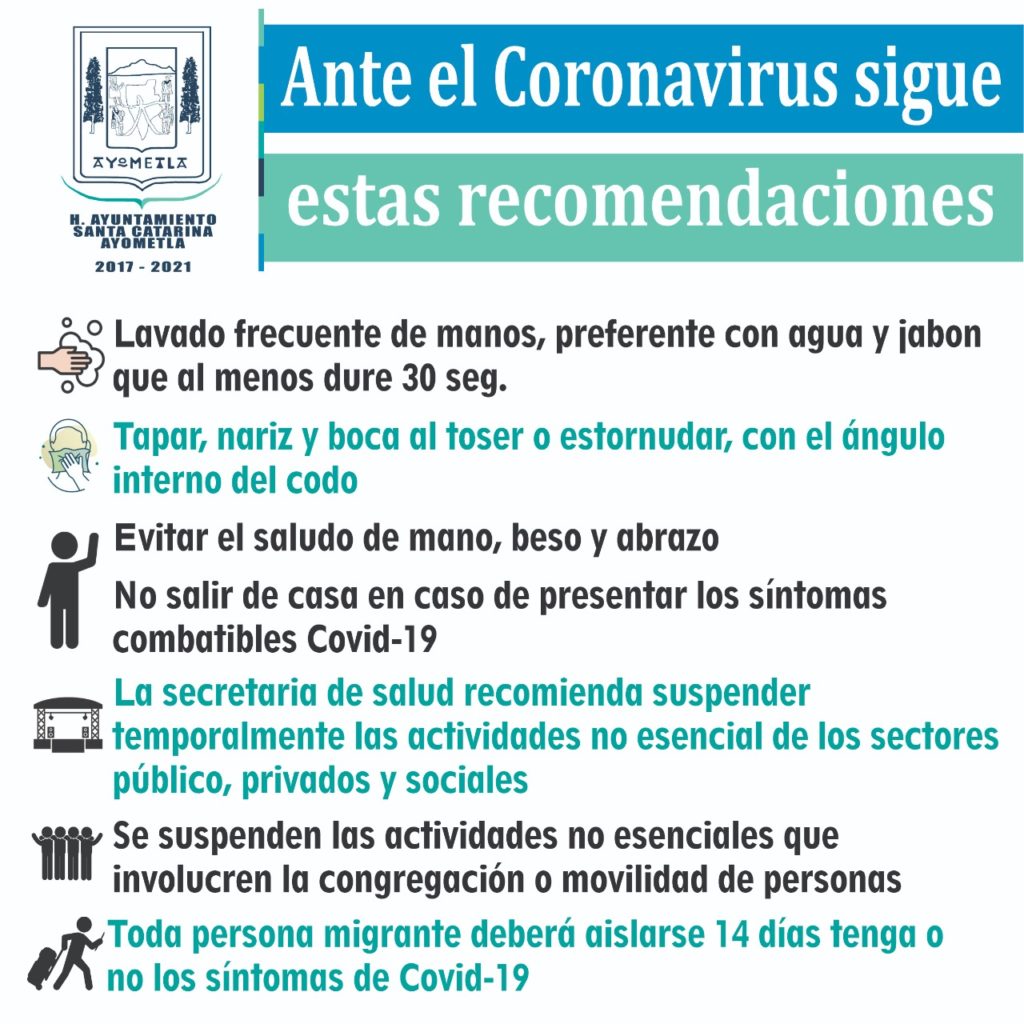 AYOMETLA

H. AYUNTAMIENTO SANTA CATARINA AYOMETLA

2017 - 2021

Ante el Coronavirus sigue

estas recomendaciones

Lavado frecuente de manos, preferente con agua y jabon que al menos dure 30 seg.

Tapar, nariz y boca al toser o estornudar, con el ángulo interno del codo

Evitar el saludo de mano, beso y abrazo

No salir de casa en caso de presentar los síntomas combatibles Covid-19

La secretaria de salud recomienda suspender temporalmente las actividades no esencial de los sectores público, privados y sociales

Se suspenden las actividades no esenciales que involucren la congregación o movilidad de personas

Toda persona migrante deberá aislarse 14 días tenga o no los síntomas de Covid-19